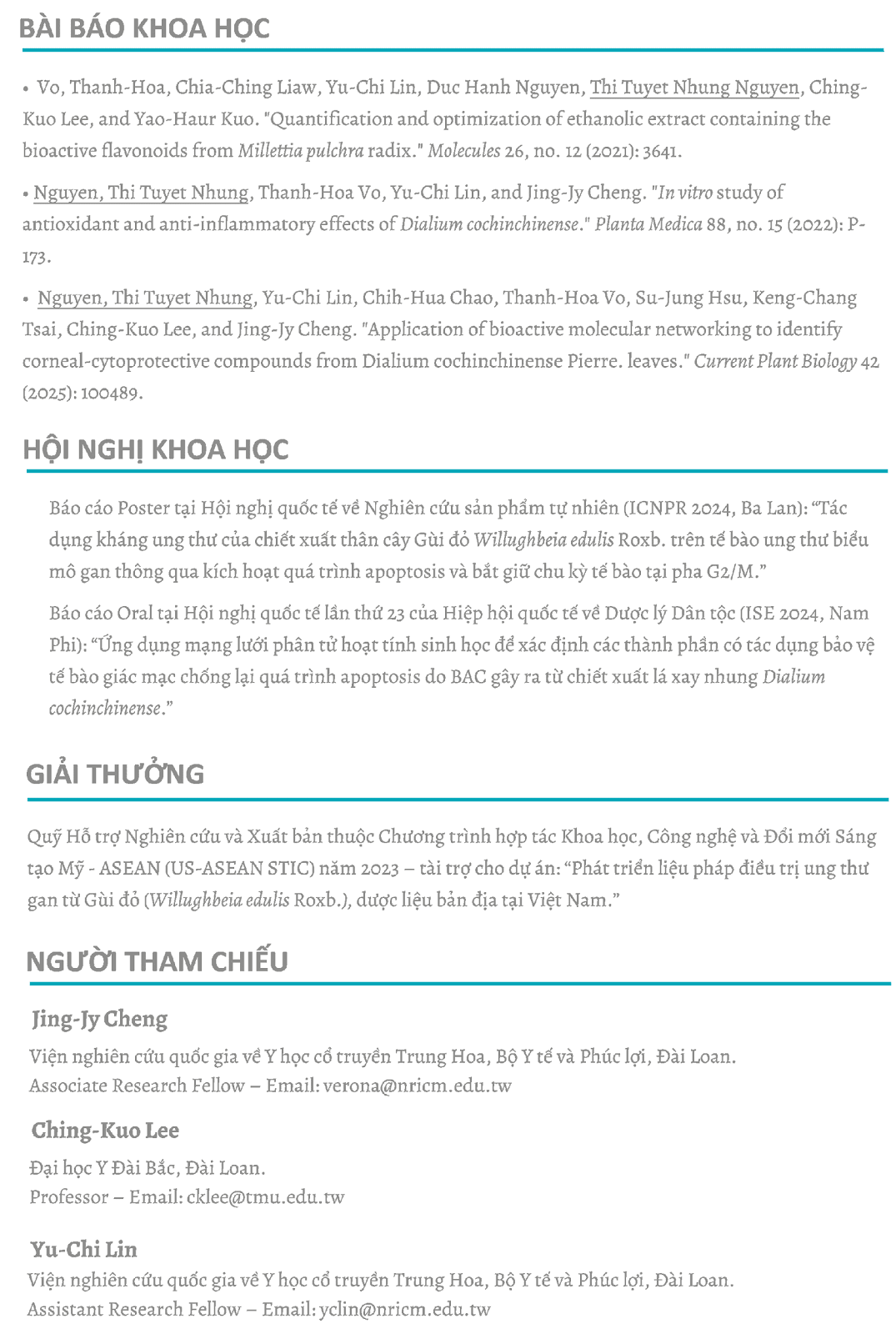 BÀI BÁO KHOA HỌC

• Vo, Thanh-Hoa, Chia-Ching Liaw, Yu-Chi Lin, Duc Hanh Nguyen, Thi Tuyet Nhung Nguyen, Ching-Kuo Lee, and Yao-Haur Kuo. "Quantification and optimization of ethanolic extract containing the bioactive flavonoids from Millettia pulchra radix." Molecules 26, no. 12 (2021): 3641.

• Nguyen, Thi Tuyet Nhung, Thanh-Hoa Vo, Yu-Chi Lin, and Jing-Jy Cheng. "In vitro study of antioxidant and anti-inflammatory effects of Dialium cochinchinense." Planta Medica 88, no. 15 (2022): P-173.

• Nguyen, Thi Tuyet Nhung, Yu-Chi Lin, Chih-Hua Chao, Thanh-Hoa Vo, Su-Jung Hsu, Keng-Chang Tsai, Ching-Kuo Lee, and Jing-Jy Cheng. "Application of bioactive molecular networking to identify corneal-cytoprotective compounds from Dialium cochinchinense Pierre. leaves." Current Plant Biology 42 (2025): 100489.

HỘI NGHỊ KHOA HỌC

Báo cáo Poster tại Hội nghị quốc tế về Nghiên cứu sản phẩm tự nhiên (ICNPR 2024, Ba Lan): “Tác dụng kháng ung thư của chiết xuất thân cây Gùi đỏ Willughbeia edulis Roxb. trên tế bào ung thư biểu mô gan thông qua kích hoạt quá trình apoptosis và bắt giữ chu kỳ tế bào tại pha G2/M.”

Báo cáo Oral tại Hội nghị quốc tế lần thứ 23 của Hiệp hội quốc tế về Dược lý Dân tộc (ISE 2024, Nam Phi): “Ứng dụng mạng lưới phân tử hoạt tính sinh học để xác định các thành phần có tác dụng bảo vệ tế bào giác mạc chống lại quá trình apoptosis do BAC gây ra từ chiết xuất lá xay nhung Dialium cochinchinense.”

GIẢI THƯỞNG

Quỹ Hỗ trợ Nghiên cứu và Xuất bản thuộc Chương trình hợp tác Khoa học, Công nghệ và Đổi mới Sáng tạo Mỹ - ASEAN (US-ASEAN STIC) năm 2023 – tài trợ cho dự án: “Phát triển liệu pháp điều trị ung thư gan từ Gùi đỏ (Willughbeia edulis Roxb.), dược liệu bản địa tại Việt Nam.”

NGƯỜI THAM CHIẾU

Jing-Jy Cheng
Viện nghiên cứu quốc gia về Y học cổ truyền Trung Hoa, Bộ Y tế và Phúc lợi, Đài Loan.
Associate Research Fellow – Email: verona@nricm.edu.tw

Ching-Kuo Lee
Đại học Y Đài Bắc, Đài Loan.
Professor – Email: cklee@tmu.edu.tw

Yu-Chi Lin
Viện nghiên cứu quốc gia về Y học cổ truyền Trung Hoa, Bộ Y tế và Phúc lợi, Đài Loan.
Assistant Research Fellow – Email: yclin@nricm.edu.tw